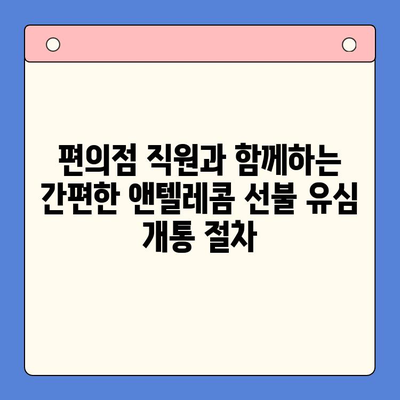 편의점 직원과 함께하는 간편한 앤텔레콤 선불 유심 개통 절차